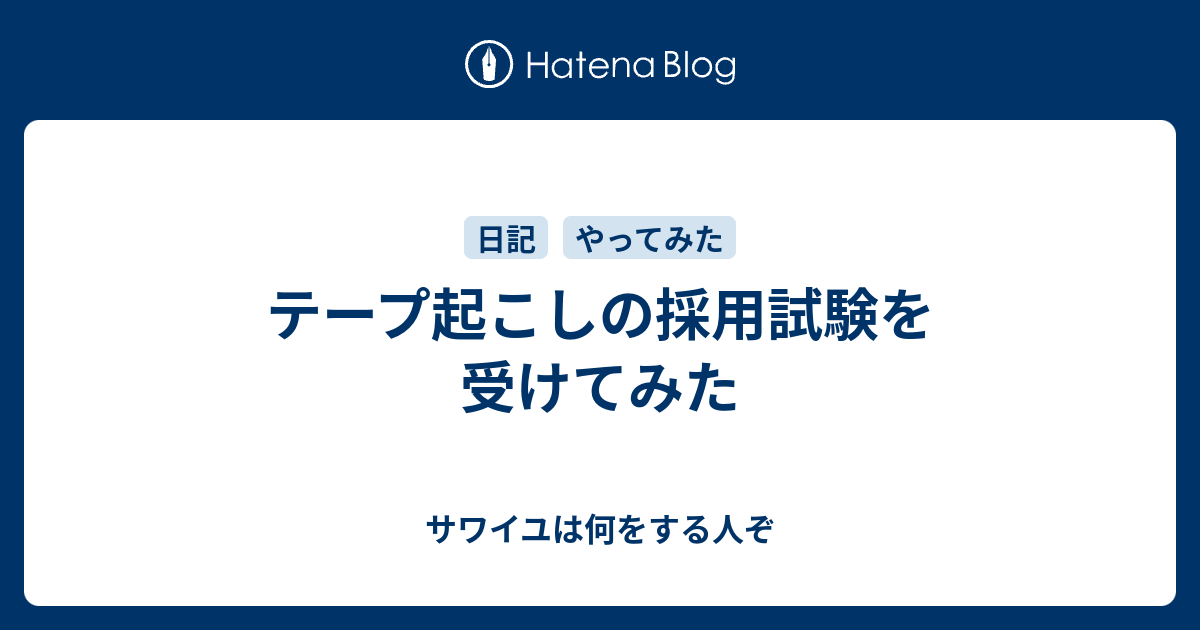 Hatena Blog

日記 やってみた

テープ起こしの採用試験を受けてみた

サワイユは何をする人ぞ